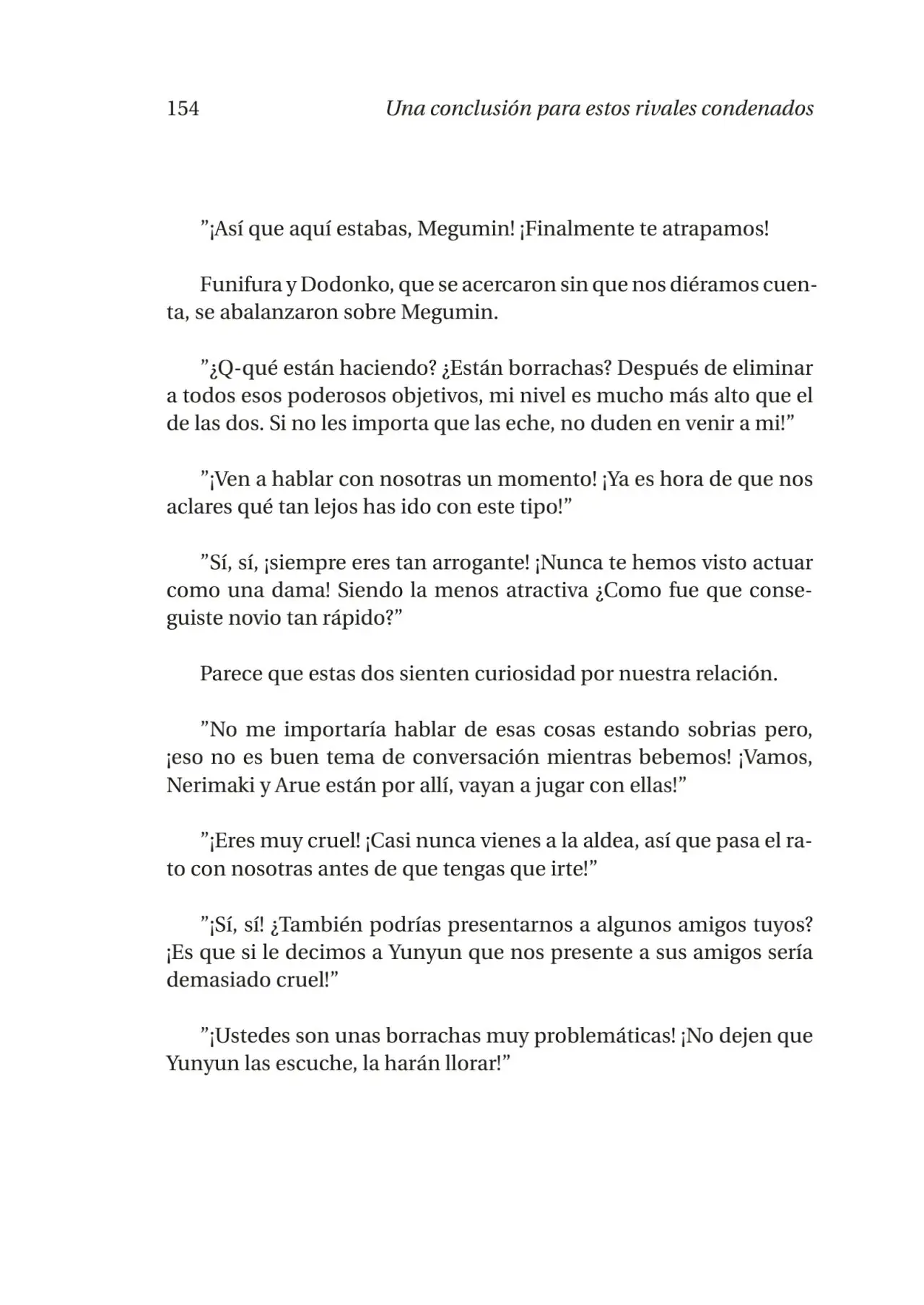 154 Una conclusión para estos rivales condenados

"¡Así que aquí estabas, Megumin! ¡Finalmente te atrapamos!

Funifura y Dodonko, que se acercaron sin que nos diéramos cuenta, se abalanzaron sobre Megumin.

"¿Q-qué están haciendo? ¿Están borrachas? Después de eliminar a todos esos poderosos objetivos, mi nivel es mucho más alto que el de las dos. Si no les importa que las eche, no duden en venir a mi!"

"¡Ven a hablar con nosotras un momento! ¡Ya es hora de que nos aclares qué tan lejos has ido con este tipo!"

"Sí, sí, ¡siempre eres tan arrogante! ¡Nunca te hemos visto actuar como una dama! Siendo la menos atractiva ¿Como fue que conseguiste novio tan rápido?"

Parece que estas dos sienten curiosidad por nuestra relación.

"No me importaría hablar de esas cosas estando sobrias pero, ¡eso no es buen tema de conversación mientras bebemos! ¡Vamos, Nerimaki y Arue están por allí, vayan a jugar con ellas!"

"¡Eres muy cruel! ¡Casi nunca vienes a la aldea, así que pasa el rato con nosotras antes de que tengas que irte!"

"¡Sí, sí! ¿También podrías presentarnos a algunos amigos tuyos? ¡Es que si le decimos a Yunyun que nos presente a sus amigos sería demasiado cruel!"

"¡Ustedes son unas borrachas muy problemáticas! ¡No dejen que Yunyun las escuche, la harán llorar!"